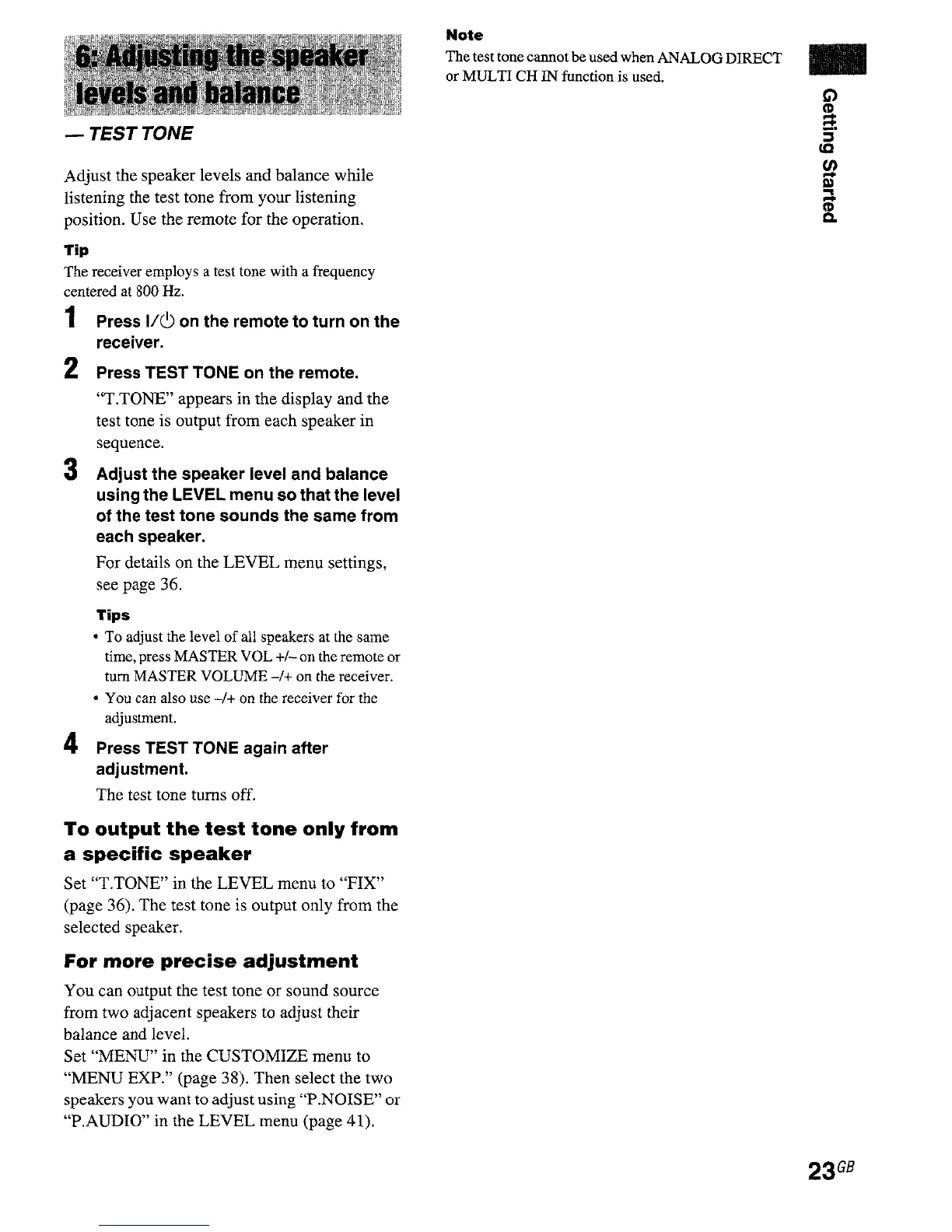 6: Adjusting the speaker levels and balance

— TEST TONE

Adjust the speaker levels and balance while listening the test tone from your listening position. Use the remote for the operation.

Tip
The receiver employs a test tone with a frequency centered at 800 Hz.

1 Press I/⏻ on the remote to turn on the receiver.

2 Press TEST TONE on the remote.
"T.TONE" appears in the display and the test tone is output from each speaker in sequence.

3 Adjust the speaker level and balance using the LEVEL menu so that the level of the test tone sounds the same from each speaker.
For details on the LEVEL menu settings, see page 36.

Tips
• To adjust the level of all speakers at the same time, press MASTER VOL +/– on the remote or turn MASTER VOLUME –/+ on the receiver.
• You can also use –/+ on the receiver for the adjustment.

4 Press TEST TONE again after adjustment.
The test tone turns off.

To output the test tone only from a specific speaker
Set "T.TONE" in the LEVEL menu to "FIX" (page 36). The test tone is output only from the selected speaker.

For more precise adjustment
You can output the test tone or sound source from two adjacent speakers to adjust their balance and level.
Set "MENU" in the CUSTOMIZE menu to "MENU EXP." (page 38). Then select the two speakers you want to adjust using "P.NOISE" or "P.AUDIO" in the LEVEL menu (page 41).

Note
The test tone cannot be used when ANALOG DIRECT or MULTI CH IN function is used.

Getting Started

23GB